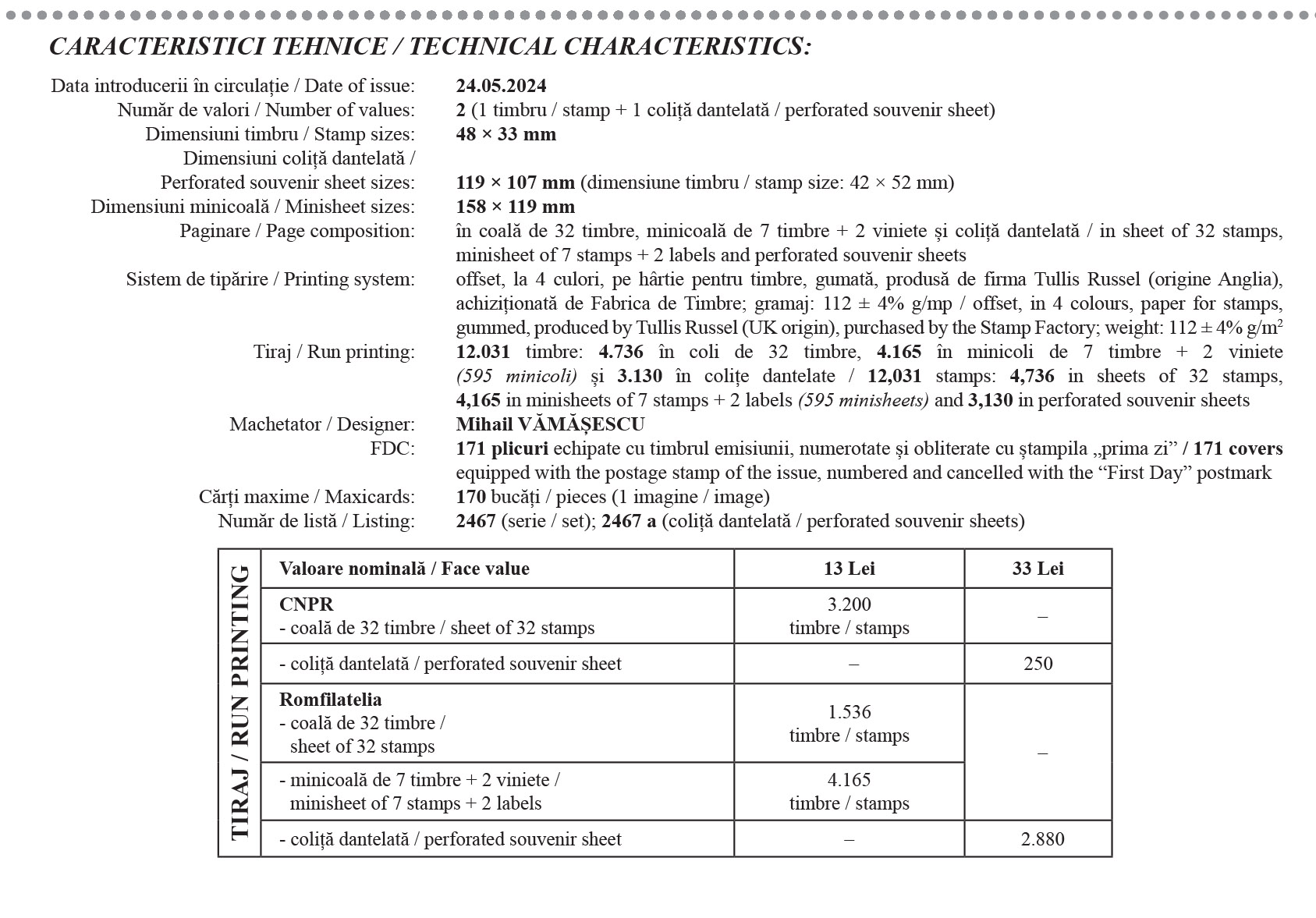 CARACTERISTICI TEHNICE / TECHNICAL CHARACTERISTICS:

Data introducerii în circulație / Date of issue: 24.05.2024
Număr de valori / Number of values: 2 (1 timbru / stamp + 1 coliță dantelată / perforated souvenir sheet)
Dimensiuni timbru / Stamp sizes: 48 × 33 mm
Dimensiuni coliță dantelată / Perforated souvenir sheet sizes: 119 × 107 mm (dimensiune timbru / stamp size: 42 × 52 mm)
Dimensiuni minicoală / Minisheet sizes: 158 × 119 mm
Paginare / Page composition: în coală de 32 timbre, minicoală de 7 timbre + 2 viniete și coliță dantelată / in sheet of 32 stamps, minisheet of 7 stamps + 2 labels and perforated souvenir sheets
Sistem de tipărire / Printing system: offset, la 4 culori, pe hârtie pentru timbre, gumată, produsă de firma Tullis Russel (origine Anglia), achiziționată de Fabrica de Timbre; gramaj: 112 ± 4% g/mp / offset, in 4 colours, paper for stamps, gummed, produced by Tullis Russel (UK origin), purchased by the Stamp Factory; weight: 112 ± 4% g/m$^2$
Tiraj / Run printing: 12.031 timbre: 4.736 în coli de 32 timbre, 4.165 în minicoli de 7 timbre + 2 viniete (595 minicoli) și 3.130 în colițe dantelate / 12,031 stamps: 4,736 in sheets of 32 stamps, 4,165 in minisheets of 7 stamps + 2 labels (595 minisheets) and 3,130 in perforated souvenir sheets
Machetator / Designer: Mihail VĂMĂȘESCU
FDC: 171 plicuri echipate cu timbrul emisiunii, numerotate și obliterate cu ștampila „prima zi” / 171 covers equipped with the postage stamp of the issue, numbered and cancelled with the “First Day” postmark
Cărți maxime / Maxicards: 170 bucăți / pieces (1 imagine / image)
Număr de listă / Listing: 2467 (serie / set); 2467 a (coliță dantelată / perforated souvenir sheets)

TIRAJ / RUN PRINTING

| Valoare nominală / Face value | 13 Lei | 33 Lei |
|---|---|---|
| CNPR - coală de 32 timbre / sheet of 32 stamps | 3.200 timbre / stamps | – |
| - coliță dantelată / perforated souvenir sheet | – | 250 |
| Romfilatelia - coală de 32 timbre / sheet of 32 stamps | 1.536 timbre / stamps | – |
| - minicoală de 7 timbre + 2 viniete / minisheet of 7 stamps + 2 labels | 4.165 timbre / stamps | |
| - coliță dantelată / perforated souvenir sheet | – | 2.880 |